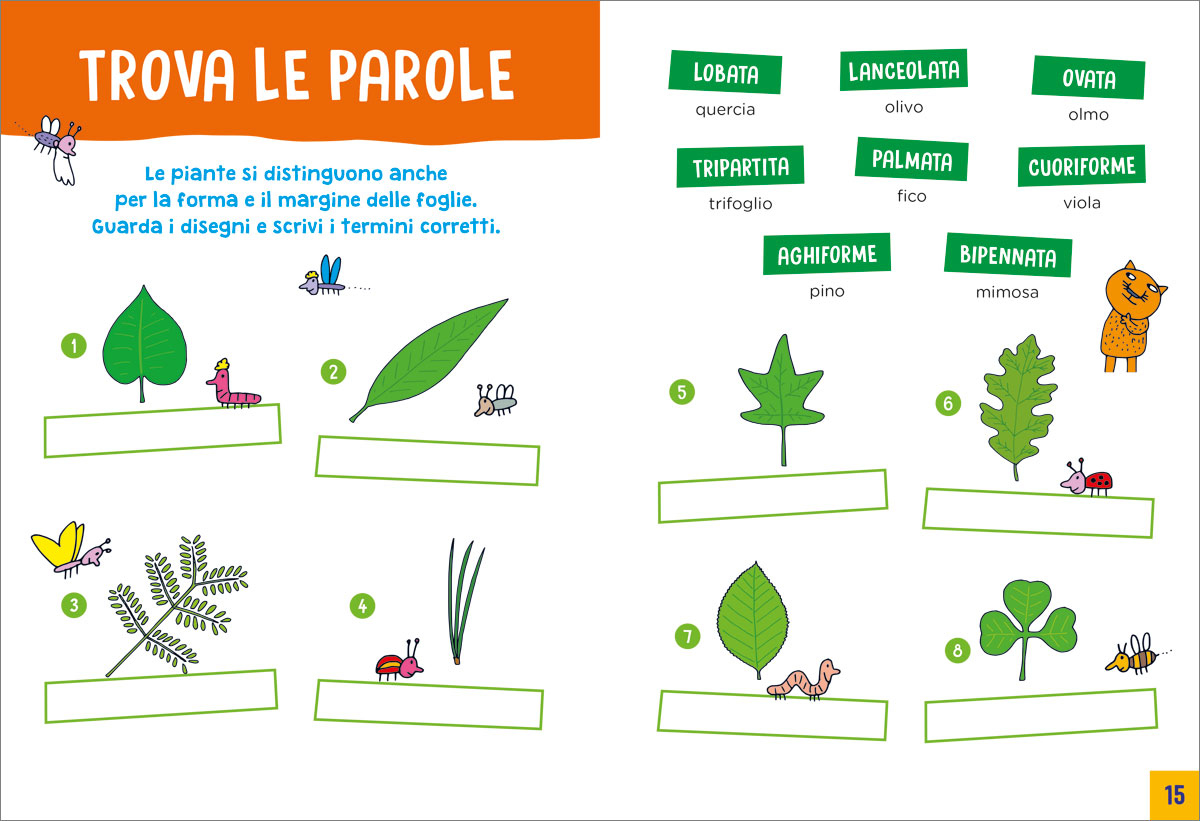 TROVA LE PAROLE

Le piante si distinguono anche per la forma e il margine delle foglie. Guarda i disegni e scrivi i termini corretti.

1

2

3

4

LOBATA
quercia

LANCEOLATA
olivo

OVATA
olmo

TRIPARTITA
trifoglio

PALMATA
fico

CUORIFORME
viola

AGHIFORME
pino

BIPENNATA
mimosa

5

6

7

8

15